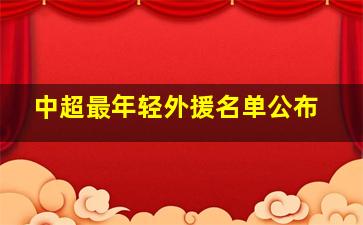 中超最年轻外援名单公布